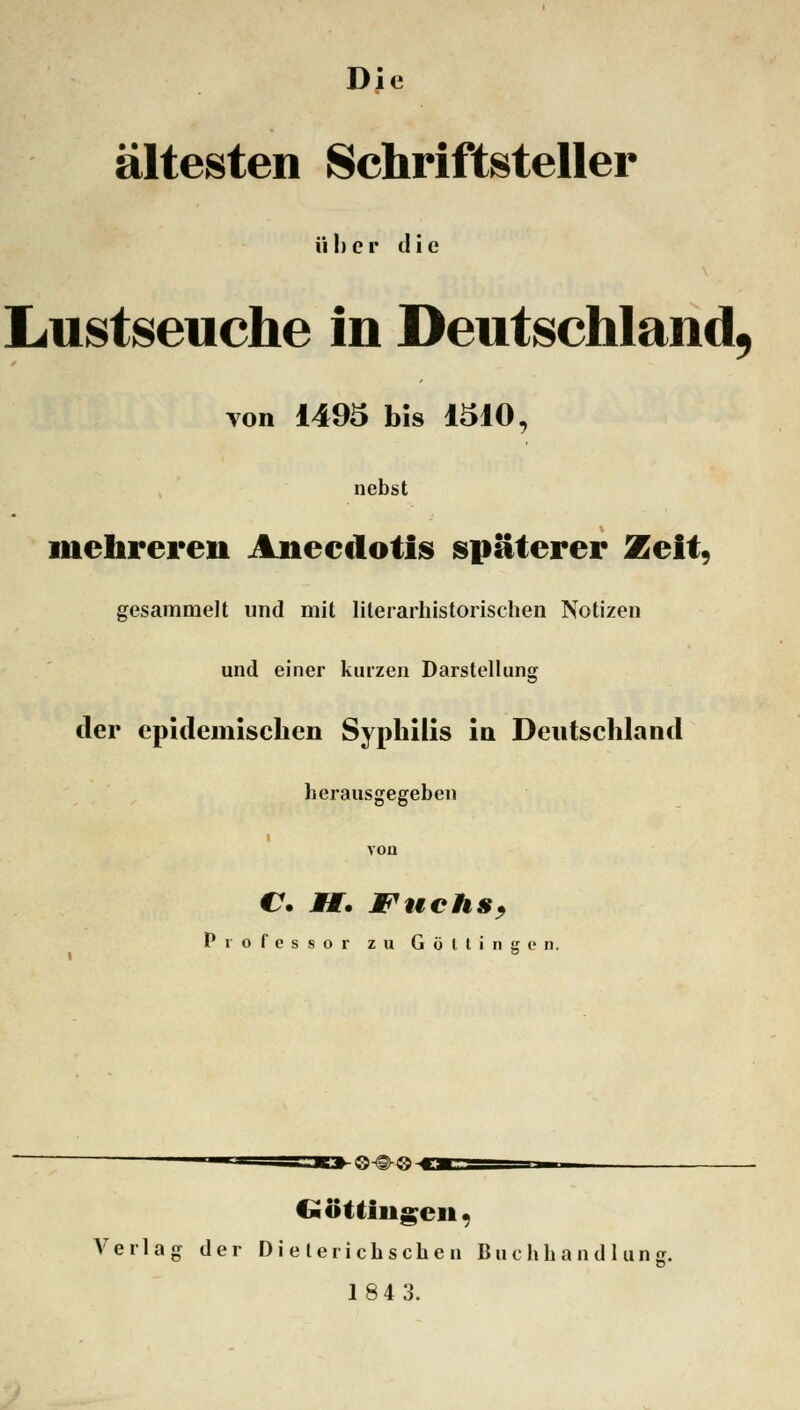 Die

ältesten Schriftsteller

über die

Lustseuche in Deutschland,

von 1495 bis 1510,

nebst

mehreren Anecdotis späterer Zeit,

gesammelt und mit literarhistorischen Notizen

und einer kurzen Darstellung

der epidemischen Syphilis in Deutschland

herausgegeben

von

C. H. Fuchs,

Professor zu Göttingen.

Göttingen,

Verlag der Dieterichschen Buchhandlung.

1843.